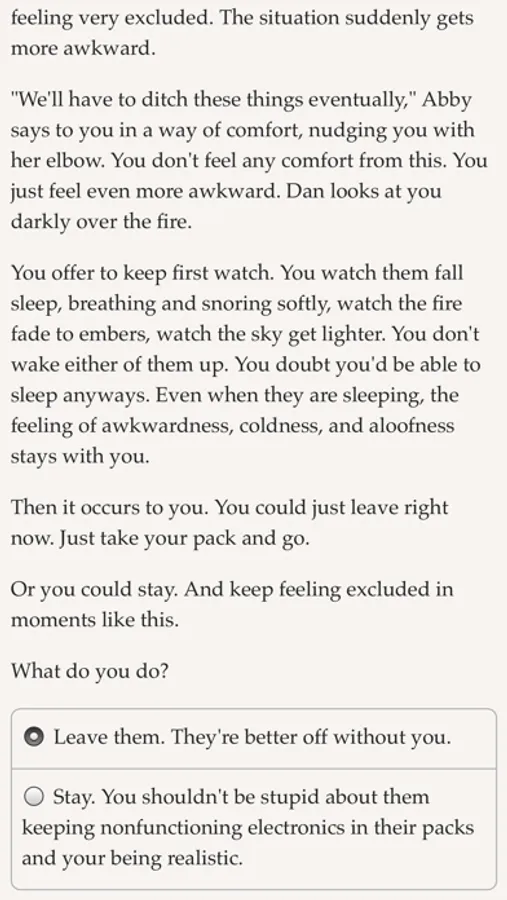 feeling very excluded. The situation suddenly gets more awkward.

"We'll have to ditch these things eventually," Abby says to you in a way of comfort, nudging you with her elbow. You don't feel any comfort from this. You just feel even more awkward. Dan looks at you darkly over the fire.

You offer to keep first watch. You watch them fall sleep, breathing and snoring softly, watch the fire fade to embers, watch the sky get lighter. You don't wake either of them up. You doubt you'd be able to sleep anyways. Even when they are sleeping, the feeling of awkwardness, coldness, and aloofness stays with you.

Then it occurs to you. You could just leave right now. Just take your pack and go.

Or you could stay. And keep feeling excluded in moments like this.

What do you do?

Leave them. They're better off without you.

Stay. You shouldn't be stupid about them keeping nonfunctioning electronics in their packs and your being realistic.